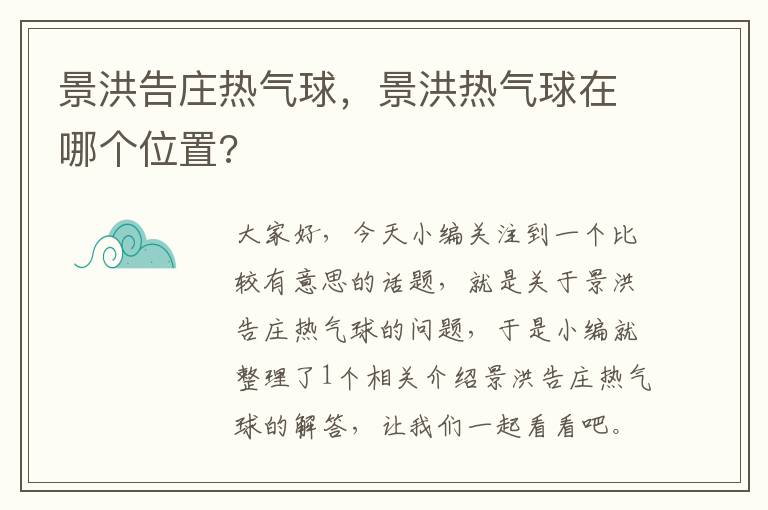 景洪告庄热气球，景洪热气球在哪个位置?

大家好，今天小编关注到一个比较有意思的话题，就是关于景洪告庄热气球的问题，于是小编就整理了1个相关介绍景洪告庄热气球的解答，让我们一起看看吧。